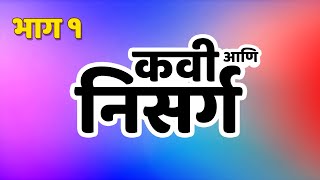 भाग १

कवी आणि
निसर्ग